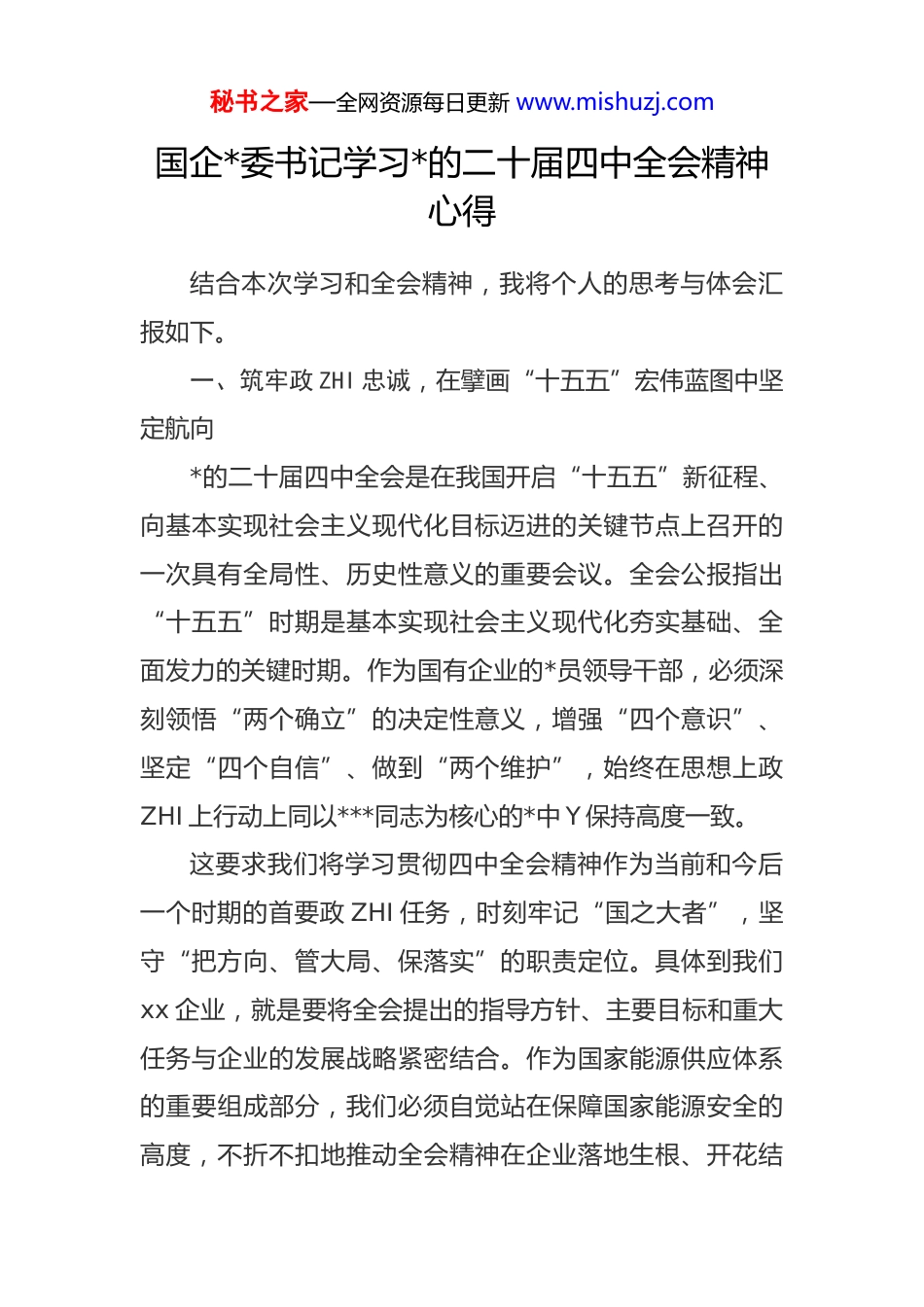 秘书之家—全网资源每日更新 www.mishuzj.com

国企*委书记学习*的二十届四中全会精神心得

结合本次学习和全会精神，我将个人的思考与体会汇报如下。

一、筑牢政 ZHI 忠诚，在擘画“十五五”宏伟蓝图中坚定航向

*的二十届四中全会是在我国开启“十五五”新征程、向基本实现社会主义现代化目标迈进的关键节点上召开的一次具有全局性、历史性意义的重要会议。全会公报指出“十五五”时期是基本实现社会主义现代化夯实基础、全面发力的关键时期。作为国有企业的*员领导干部，必须深刻领悟“两个确立”的决定性意义，增强“四个意识”、坚定“四个自信”、做到“两个维护”，始终在思想上政 ZHI 上行动上同以***同志为核心的*中 Y 保持高度一致。

这要求我们将学习贯彻四中全会精神作为当前和今后一个时期的首要政 ZHI 任务，时刻牢记“国之大者”，坚守“把方向、管大局、保落实”的职责定位。具体到我们 xx 企业，就是要将全会提出的指导方针、主要目标和重大任务与企业的发展战略紧密结合。作为国家能源供应体系的重要组成部分，我们必须自觉站在保障国家能源安全的高度，不折不扣地推动全会精神在企业落地生根、开花结